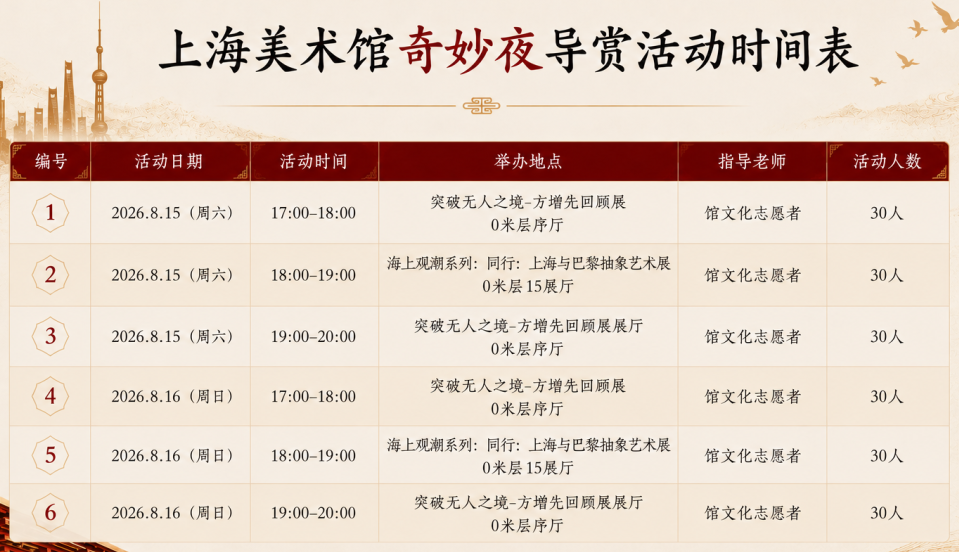 上海美术馆奇妙夜导赏活动时间表

| 编号 | 活动日期 | 活动时间 | 举办地点 | 指导老师 | 活动人数 |
|---|---|---|---|---|---|
| 1 | 2026.8.15（周六） | 17:00–18:00 | 突破无人之境-方增先回顾展 0米层序厅 | 馆文化志愿者 | 30人 |
| 2 | 2026.8.15（周六） | 18:00–19:00 | 海上观潮系列：同行：上海与巴黎抽象艺术展 0米层15展厅 | 馆文化志愿者 | 30人 |
| 3 | 2026.8.15（周六） | 19:00–20:00 | 突破无人之境-方增先回顾展展厅 0米层序厅 | 馆文化志愿者 | 30人 |
| 4 | 2026.8.16（周日） | 17:00–18:00 | 突破无人之境-方增先回顾展 0米层序厅 | 馆文化志愿者 | 30人 |
| 5 | 2026.8.16（周日） | 18:00–19:00 | 海上观潮系列：同行：上海与巴黎抽象艺术展 0米层15展厅 | 馆文化志愿者 | 30人 |
| 6 | 2026.8.16（周日） | 19:00–20:00 | 突破无人之境-方增先回顾展展厅 0米层序厅 | 馆文化志愿者 | 30人 |